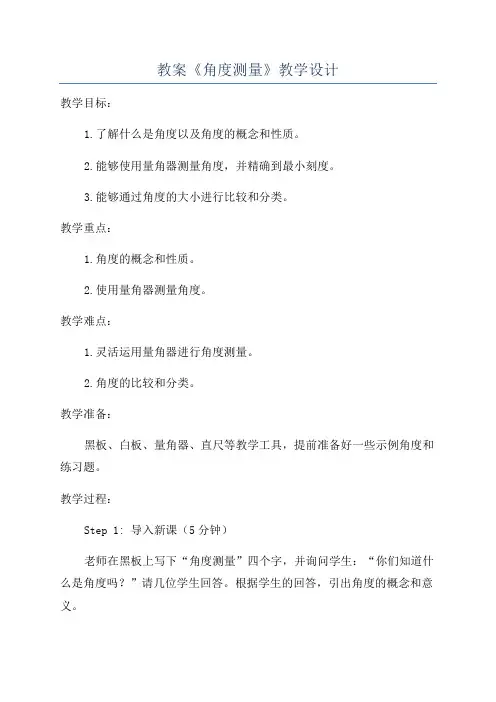 教案《角度测量》教学设计

教学目标：

1.了解什么是角度以及角度的概念和性质。

2.能够使用量角器测量角度，并精确到最小刻度。

3.能够通过角度的大小进行比较和分类。

教学重点：

1.角度的概念和性质。

2.使用量角器测量角度。

教学难点：

1.灵活运用量角器进行角度测量。

2.角度的比较和分类。

教学准备：

黑板、白板、量角器、直尺等教学工具，提前准备好一些示例角度和练习题。

教学过程：

Step 1: 导入新课（5分钟）

老师在黑板上写下“角度测量”四个字，并询问学生：“你们知道什么是角度吗？”请几位学生回答。根据学生的回答，引出角度的概念和意义。